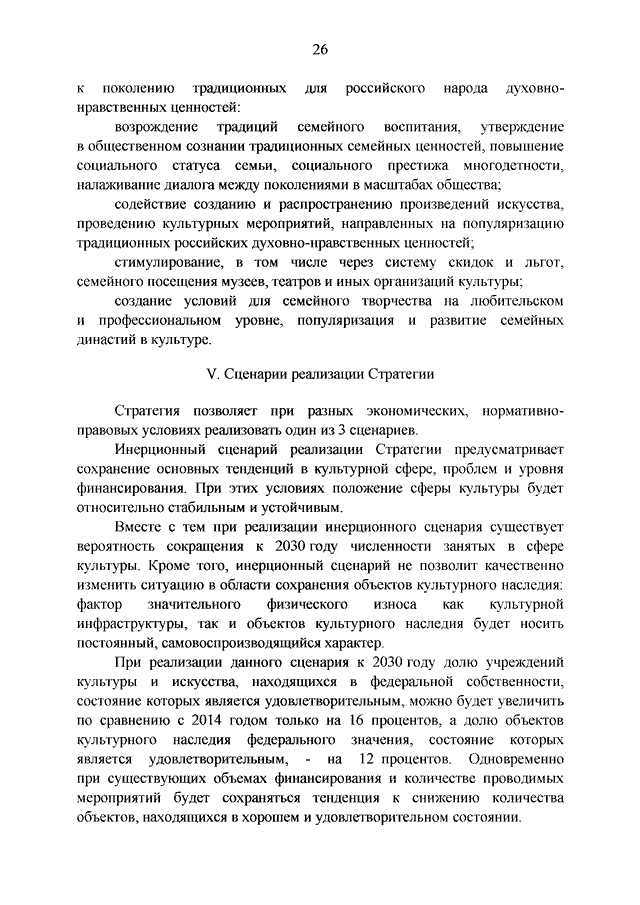 26

к поколению традиционных для российского народа духовно-нравственных ценностей:

возрождение традиций семейного воспитания, утверждение в общественном сознании традиционных семейных ценностей, повышение социального статуса семьи, социального престижа многодетности, налаживание диалога между поколениями в масштабах общества;

содействие созданию и распространению произведений искусства, проведению культурных мероприятий, направленных на популяризацию традиционных российских духовно-нравственных ценностей;

стимулирование, в том числе через систему скидок и льгот, семейного посещения музеев, театров и иных организаций культуры;

создание условий для семейного творчества на любительском и профессиональном уровне, популяризация и развитие семейных династий в культуре.

V. Сценарии реализации Стратегии

Стратегия позволяет при разных экономических, нормативно-правовых условиях реализовать один из 3 сценариев.

Инерционный сценарий реализации Стратегии предусматривает сохранение основных тенденций в культурной сфере, проблем и уровня финансирования. При этих условиях положение сферы культуры будет относительно стабильным и устойчивым.

Вместе с тем при реализации инерционного сценария существует вероятность сокращения к 2030 году численности занятых в сфере культуры. Кроме того, инерционный сценарий не позволит качественно изменить ситуацию в области сохранения объектов культурного наследия: фактор значительного физического износа как культурной инфраструктуры, так и объектов культурного наследия будет носить постоянный, самовоспроизводящийся характер.

При реализации данного сценария к 2030 году долю учреждений культуры и искусства, находящихся в федеральной собственности, состояние которых является удовлетворительным, можно будет увеличить по сравнению с 2014 годом только на 16 процентов, а долю объектов культурного наследия федерального значения, состояние которых является удовлетворительным, - на 12 процентов. Одновременно при существующих объемах финансирования и количестве проводимых мероприятий будет сохраняться тенденция к снижению количества объектов, находящихся в хорошем и удовлетворительном состоянии.